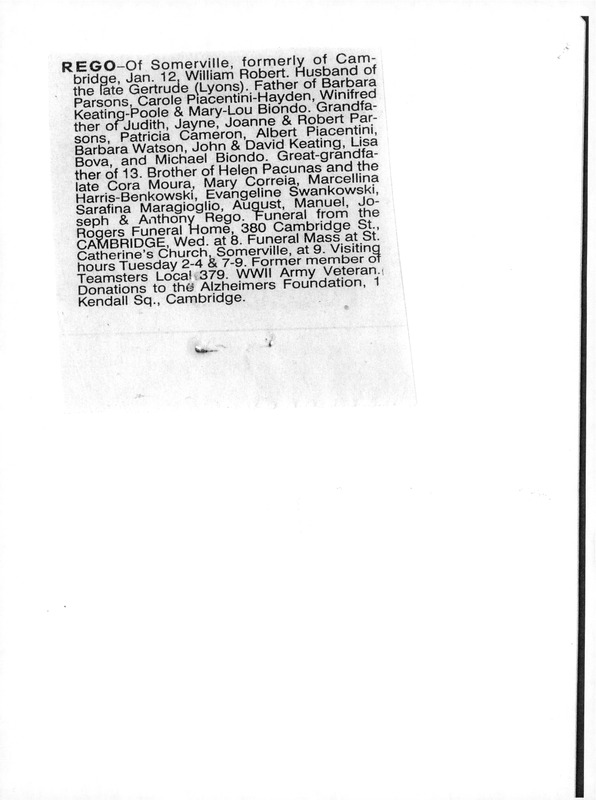 REGO-Of Somerville, formerly of Cambridge, Jan. 12, William Robert. Husband of the late Gertrude (Lyons). Father of Barbara Parsons, Carole Piacentini-Hayden, Winifred Keating-Poole & Mary-Lou Biondo. Grandfather of Judith, Jayne, Joanne & Robert Parsons, Patricia Cameron, Albert Piacentini, Barbara Watson, John & David Keating, Lisa Bova, and Michael Biondo. Great-grandfather of 13. Brother of Helen Pacunas and the late Cora Moura, Mary Correia, Marcellina Harris-Benkowski, Evangeline Swankowski, Sarafina Maragioglio, August, Manuel, Joseph & Anthony Rego. Funeral from the Rogers Funeral Home, 380 Cambridge St., CAMBRIDGE, Wed. at 8. Funeral Mass at St. Catherine's Church, Somerville, at 9. Visiting hours Tuesday 2-4 & 7-9. Former member of Teamsters Local 379. WWII Army Veteran. Donations to the Alzheimers Foundation, 1 Kendall Sq., Cambridge.